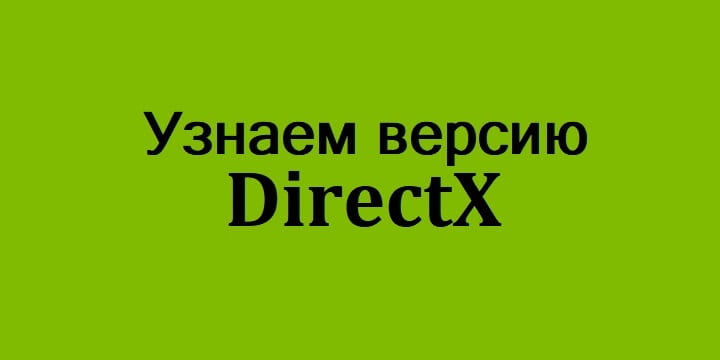 Узнаем версию
DirectX